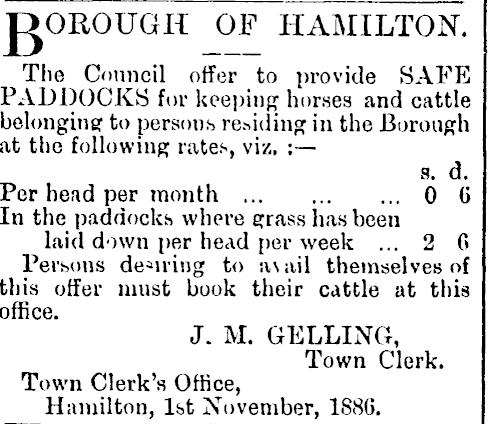 BOROUGH OF HAMILTON.

The Council offer to provide SAFE PADDOCKS for keeping horses and cattle belonging to persons residing in the Borough at the following rates, viz. :—

s. d.
Per head per month ... ... ... 0 6
In the paddocks where grass has been laid down per head per week ... 2 6

Persons desiring to avail themselves of this offer must book their cattle at this office.

J. M. GELLING,
Town Clerk.

Town Clerk's Office,
Hamilton, 1st November, 1886.